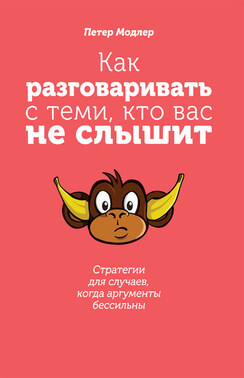 Петер Модлер

Как разговаривать с теми, кто вас не слышит

Стратегии для случаев, когда аргументы бессильны